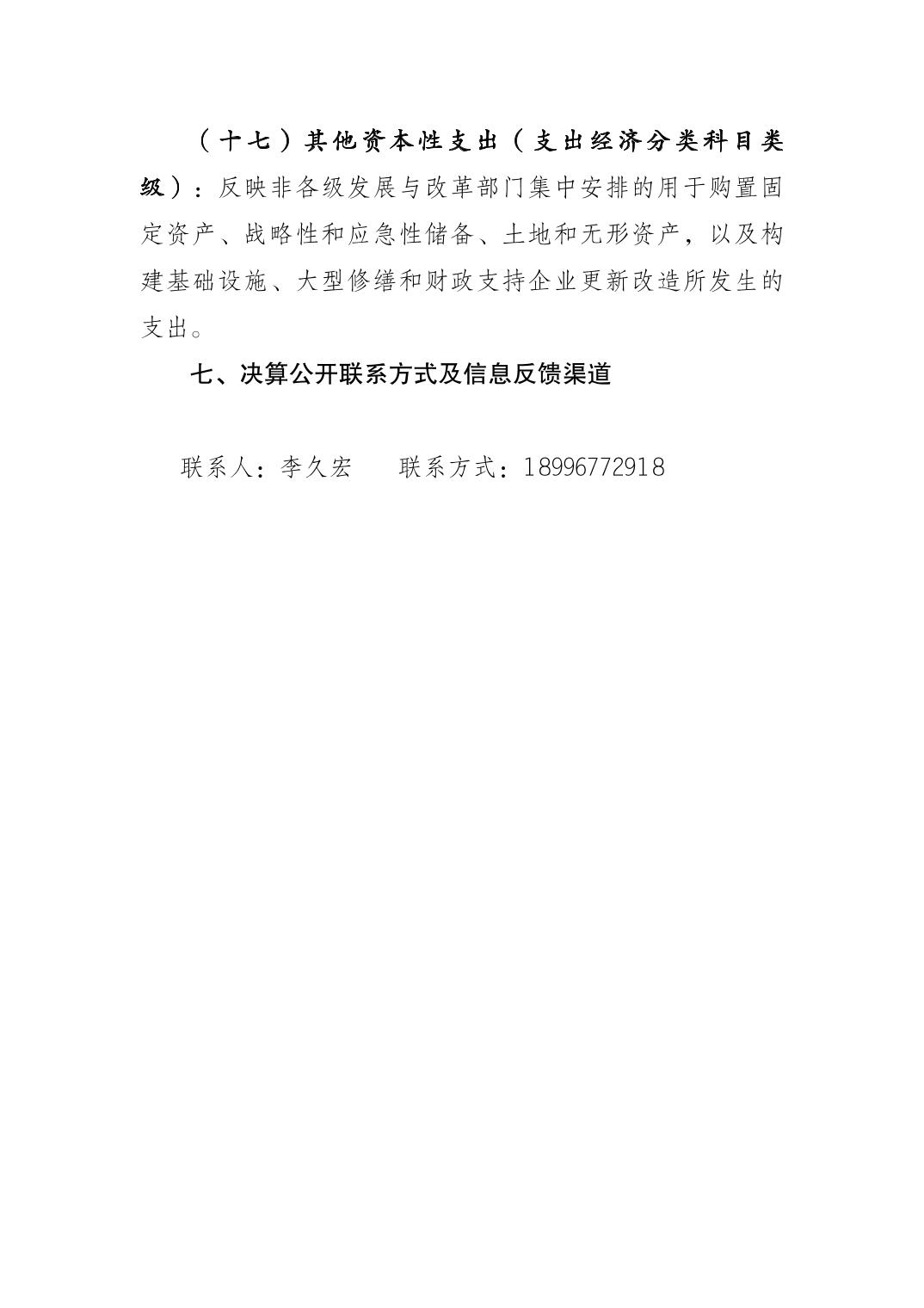 （十七）其他资本性支出（支出经济分类科目类级）：反映非各级发展与改革部门集中安排的用于购置固定资产、战略性和应急性储备、土地和无形资产，以及构建基础设施、大型修缮和财政支持企业更新改造所发生的支出。

七、决算公开联系方式及信息反馈渠道

联系人：李久宏　　联系方式：18996772918